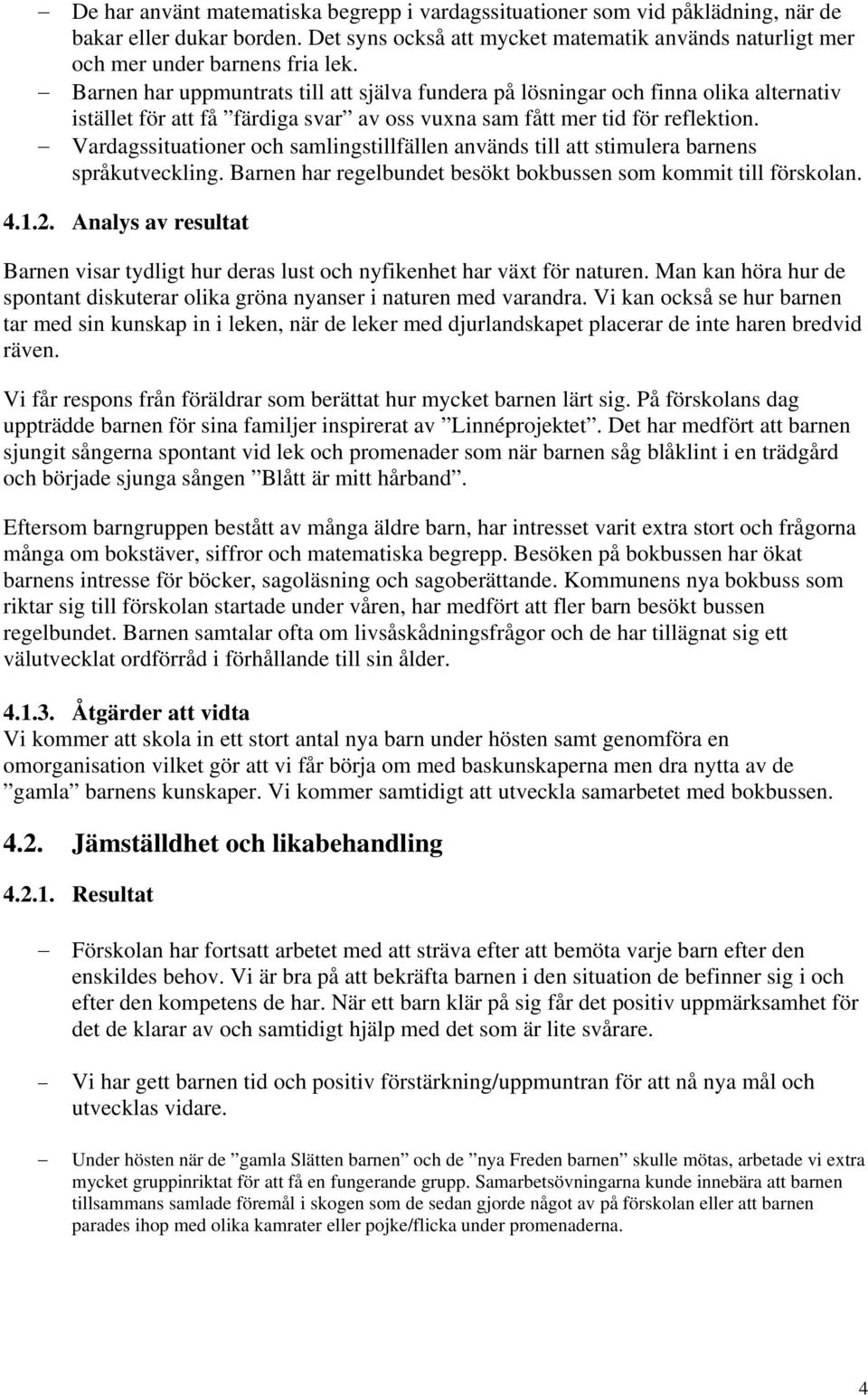 – De har använt matematiska begrepp i vardagssituationer som vid påklädning, när de bakar eller dukar borden. Det syns också att mycket matematik används naturligt mer och mer under barnens fria lek.

– Barnen har uppmuntrats till att själva fundera på lösningar och finna olika alternativ istället för att få ”färdiga svar” av oss vuxna sam fått mer tid för reflektion.

– Vardagssituationer och samlingstillfällen används till att stimulera barnens språkutveckling. Barnen har regelbundet besökt bokbussen som kommit till förskolan.

4.1.2. Analys av resultat

Barnen visar tydligt hur deras lust och nyfikenhet har växt för naturen. Man kan höra hur de spontant diskuterar olika gröna nyanser i naturen med varandra. Vi kan också se hur barnen tar med sin kunskap in i leken, när de leker med djurlandskapet placerar de inte haren bredvid räven.

Vi får respons från föräldrar som berättat hur mycket barnen lärt sig. På förskolans dag uppträdde barnen för sina familjer inspirerat av ”Linnéprojektet”. Det har medfört att barnen sjungit sångerna spontant vid lek och promenader som när barnen såg blåklint i en trädgård och började sjunga sången ”Blått är mitt hårband”.

Eftersom barngruppen bestått av många äldre barn, har intresset varit extra stort och frågorna många om bokstäver, siffror och matematiska begrepp. Besöken på bokbussen har ökat barnens intresse för böcker, sagoläsning och sagoberättande. Kommunens nya bokbuss som riktar sig till förskolan startade under våren, har medfört att fler barn besökt bussen regelbundet. Barnen samtalar ofta om livsåskådningsfrågor och de har tillägnat sig ett välutvecklat ordförråd i förhållande till sin ålder.

4.1.3. Åtgärder att vidta
Vi kommer att skola in ett stort antal nya barn under hösten samt genomföra en omorganisation vilket gör att vi får börja om med baskunskaperna men dra nytta av de ”gamla” barnens kunskaper. Vi kommer samtidigt att utveckla samarbetet med bokbussen.

4.2. Jämställdhet och likabehandling

4.2.1. Resultat

– Förskolan har fortsatt arbetet med att sträva efter att bemöta varje barn efter den enskildes behov. Vi är bra på att bekräfta barnen i den situation de befinner sig i och efter den kompetens de har. När ett barn klär på sig får det positiv uppmärksamhet för det de klarar av och samtidigt hjälp med det som är lite svårare.

– Vi har gett barnen tid och positiv förstärkning/uppmuntran för att nå nya mål och utvecklas vidare.

– Under hösten när de ”gamla Slätten barnen” och de ”nya Freden barnen” skulle mötas, arbetade vi extra mycket gruppinriktat för att få en fungerande grupp. Samarbetsövningarna kunde innebära att barnen tillsammans samlade föremål i skogen som de sedan gjorde något av på förskolan eller att barnen parades ihop med olika kamrater eller pojke/flicka under promenaderna.

4